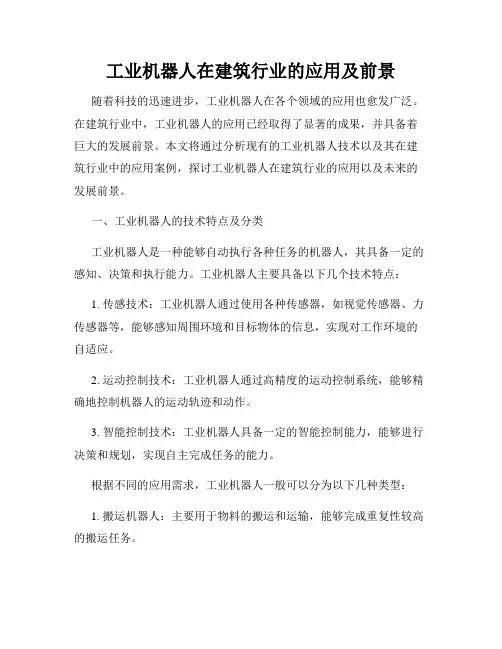 工业机器人在建筑行业的应用及前景

随着科技的迅速进步，工业机器人在各个领域的应用也愈发广泛。在建筑行业中，工业机器人的应用已经取得了显著的成果，并具备着巨大的发展前景。本文将通过分析现有的工业机器人技术以及其在建筑行业中的应用案例，探讨工业机器人在建筑行业的应用以及未来的发展前景。

一、工业机器人的技术特点及分类

工业机器人是一种能够自动执行各种任务的机器人，其具备一定的感知、决策和执行能力。工业机器人主要具备以下几个技术特点：

1. 传感技术：工业机器人通过使用各种传感器，如视觉传感器、力传感器等，能够感知周围环境和目标物体的信息，实现对工作环境的自适应。

2. 运动控制技术：工业机器人通过高精度的运动控制系统，能够精确地控制机器人的运动轨迹和动作。

3. 智能控制技术：工业机器人具备一定的智能控制能力，能够进行决策和规划，实现自主完成任务的能力。

根据不同的应用需求，工业机器人一般可以分为以下几种类型：

1. 搬运机器人：主要用于物料的搬运和运输，能够完成重复性较高的搬运任务。